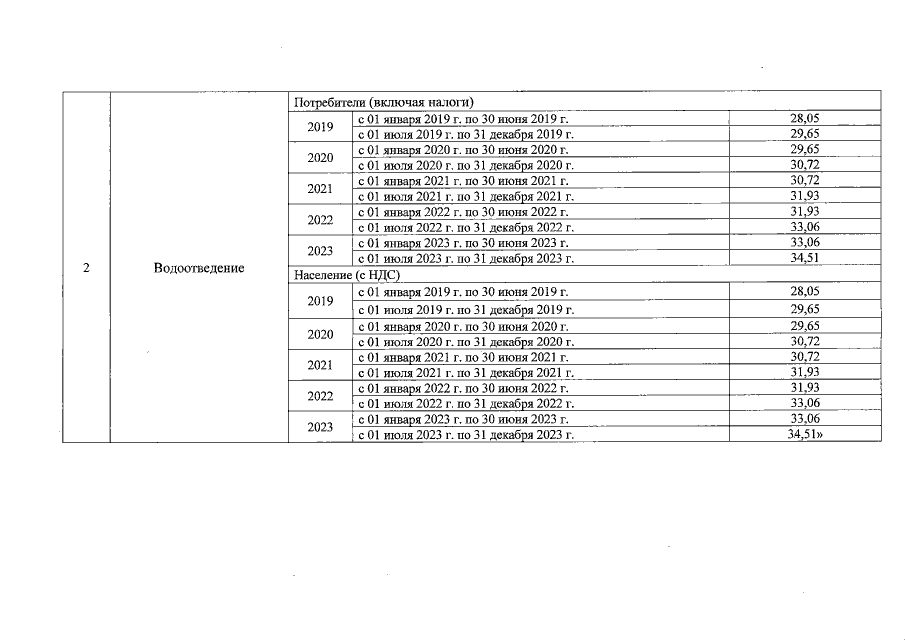 | 2 | Водоотведение | Потребители (включая налоги) | | |
|---|---|---|---|---|
| | | 2019 | с 01 января 2019 г. по 30 июня 2019 г. | 28,05 |
| | | | с 01 июля 2019 г. по 31 декабря 2019 г. | 29,65 |
| | | 2020 | с 01 января 2020 г. по 30 июня 2020 г. | 29,65 |
| | | | с 01 июля 2020 г. по 31 декабря 2020 г. | 30,72 |
| | | 2021 | с 01 января 2021 г. по 30 июня 2021 г. | 30,72 |
| | | | с 01 июля 2021 г. по 31 декабря 2021 г. | 31,93 |
| | | 2022 | с 01 января 2022 г. по 30 июня 2022 г. | 31,93 |
| | | | с 01 июля 2022 г. по 31 декабря 2022 г. | 33,06 |
| | | 2023 | с 01 января 2023 г. по 30 июня 2023 г. | 33,06 |
| | | | с 01 июля 2023 г. по 31 декабря 2023 г. | 34,51 |
| | | Население (с НДС) | | |
| | | 2019 | с 01 января 2019 г. по 30 июня 2019 г. | 28,05 |
| | | | с 01 июля 2019 г. по 31 декабря 2019 г. | 29,65 |
| | | 2020 | с 01 января 2020 г. по 30 июня 2020 г. | 29,65 |
| | | | с 01 июля 2020 г. по 31 декабря 2020 г. | 30,72 |
| | | 2021 | с 01 января 2021 г. по 30 июня 2021 г. | 30,72 |
| | | | с 01 июля 2021 г. по 31 декабря 2021 г. | 31,93 |
| | | 2022 | с 01 января 2022 г. по 30 июня 2022 г. | 31,93 |
| | | | с 01 июля 2022 г. по 31 декабря 2022 г. | 33,06 |
| | | 2023 | с 01 января 2023 г. по 30 июня 2023 г. | 33,06 |
| | | | с 01 июля 2023 г. по 31 декабря 2023 г. | 34,51» |